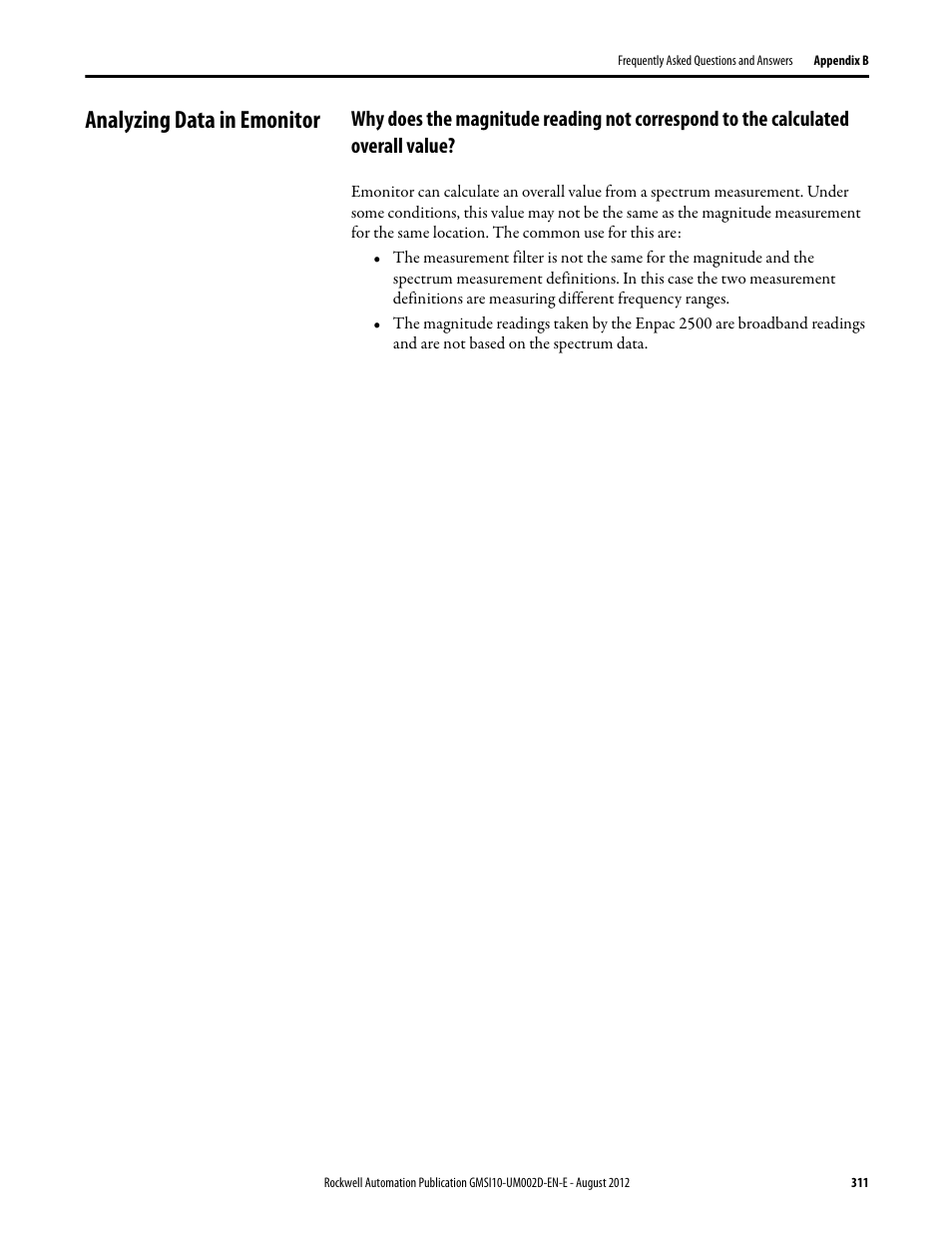 Frequently Asked Questions and Answers Appendix B

Analyzing Data in Emonitor

Why does the magnitude reading not correspond to the calculated overall value?

Emonitor can calculate an overall value from a spectrum measurement. Under some conditions, this value may not be the same as the magnitude measurement for the same location. The common use for this are:

• The measurement filter is not the same for the magnitude and the spectrum measurement definitions. In this case the two measurement definitions are measuring different frequency ranges.
• The magnitude readings taken by the Enpac 2500 are broadband readings and are not based on the spectrum data.

Rockwell Automation Publication GMSI10-UM002D-EN-E - August 2012 311